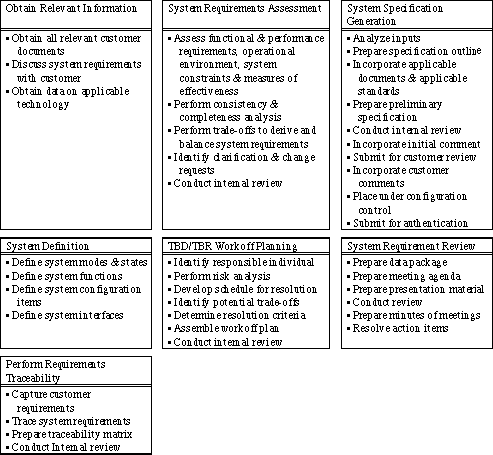 Obtain Relevant Information

▪ Obtain all relevant customer documents
▪ Discuss system requirements with customer
▪ Obtain data on applicable technology

System Requirements Assessment

▪ Assess functional & performance requirements, operational environment, system constraints & measures of effectiveness
▪ Perform consistency & completeness analysis
▪ Perform trade-offs to derive and balance system requirements
▪ Identify clarification & change requests
▪ Conduct internal review

System Specification Generation

▪ Analyze inputs
▪ Prepare specification outline
▪ Incorporate applicable documents & applicable standards
▪ Prepare preliminary specification
▪ Conduct internal review
▪ Incorporate initial comment
▪ Submit for customer review
▪ Incorporate customer comments
▪ Place under configuration control
▪ Submit for authentication

System Definition

▪ Define system modes & states
▪ Define system functions
▪ Define system configuration items
▪ Define system interfaces

TBD/TBR Workoff Planning

▪ Identify responsible individual
▪ Perform risk analysis
▪ Develop schedule for resolution
▪ Identify potential trade-offs
▪ Determine resolution criteria
▪ Assemble workoff plan
▪ Conduct internal review

System Requirement Review

▪ Prepare data package
▪ Prepare meeting agenda
▪ Prepare presentation material
▪ Conduct review
▪ Prepare minutes of meetings
▪ Resolve action items

Perform Requirements Traceability

▪ Capture customer requirements
▪ Trace system requirements
▪ Prepare traceability matrix
▪ Conduct Internal review